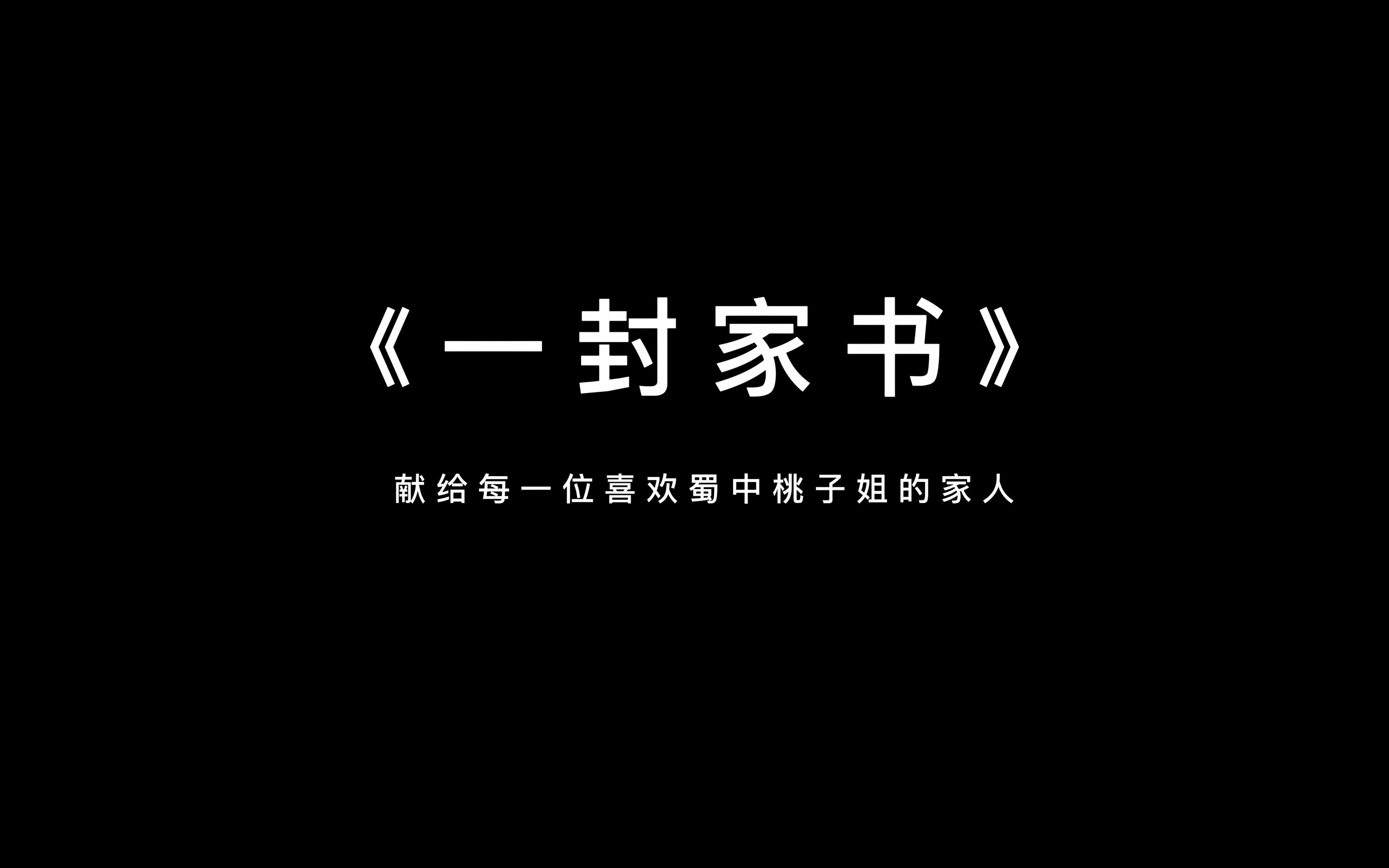 《一封家书》

献给每一位喜欢蜀中桃子姐的家人